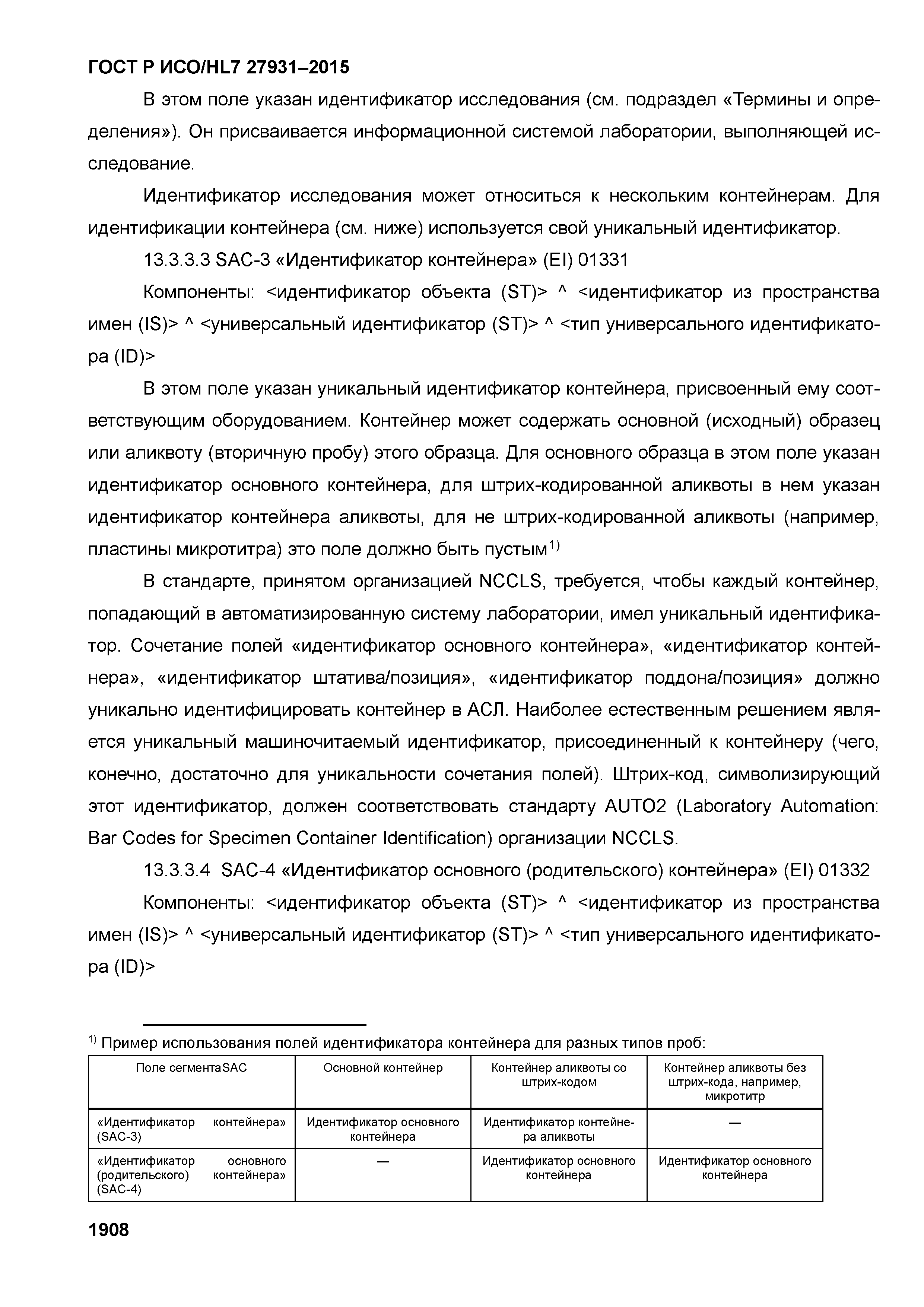 ГОСТ Р ИСО/HL7 27931–2015

В этом поле указан идентификатор исследования (см. подраздел «Термины и определения»). Он присваивается информационной системой лаборатории, выполняющей исследование.

Идентификатор исследования может относиться к нескольким контейнерам. Для идентификации контейнера (см. ниже) используется свой уникальный идентификатор.

13.3.3.3 SAC-3 «Идентификатор контейнера» (EI) 01331

Компоненты: <идентификатор объекта (ST)> ^ <идентификатор из пространства имен (IS)> ^ <универсальный идентификатор (ST)> ^ <тип универсального идентификатора (ID)>

В этом поле указан уникальный идентификатор контейнера, присвоенный ему соответствующим оборудованием. Контейнер может содержать основной (исходный) образец или аликвоту (вторичную пробу) этого образца. Для основного образца в этом поле указан идентификатор основного контейнера, для штрих-кодированной аликвоты в нем указан идентификатор контейнера аликвоты, для не штрих-кодированной аликвоты (например, пластины микротитра) это поле должно быть пустым$^{1)}$

В стандарте, принятом организацией NCCLS, требуется, чтобы каждый контейнер, попадающий в автоматизированную систему лаборатории, имел уникальный идентификатор. Сочетание полей «идентификатор основного контейнера», «идентификатор контейнера», «идентификатор штатива/позиция», «идентификатор поддона/позиция» должно уникально идентифицировать контейнер в АСЛ. Наиболее естественным решением является уникальный машиночитаемый идентификатор, присоединенный к контейнеру (чего, конечно, достаточно для уникальности сочетания полей). Штрих-код, символизирующий этот идентификатор, должен соответствовать стандарту AUTO2 (Laboratory Automation: Bar Codes for Specimen Container Identification) организации NCCLS.

13.3.3.4 SAC-4 «Идентификатор основного (родительского) контейнера» (EI) 01332

Компоненты: <идентификатор объекта (ST)> ^ <идентификатор из пространства имен (IS)> ^ <универсальный идентификатор (ST)> ^ <тип универсального идентификатора (ID)>

$^{1)}$ Пример использования полей идентификатора контейнера для разных типов проб:

| Поле сегментаSAC | Основной контейнер | Контейнер аликвоты со штрих-кодом | Контейнер аликвоты без штрих-кода, например, микротитр |
|---|---|---|---|
| «Идентификатор контейнера» (SAC-3) | Идентификатор основного контейнера | Идентификатор контейнера аликвоты | — |
| «Идентификатор основного (родительского) контейнера» (SAC-4) | — | Идентификатор основного контейнера | Идентификатор основного контейнера |

1908